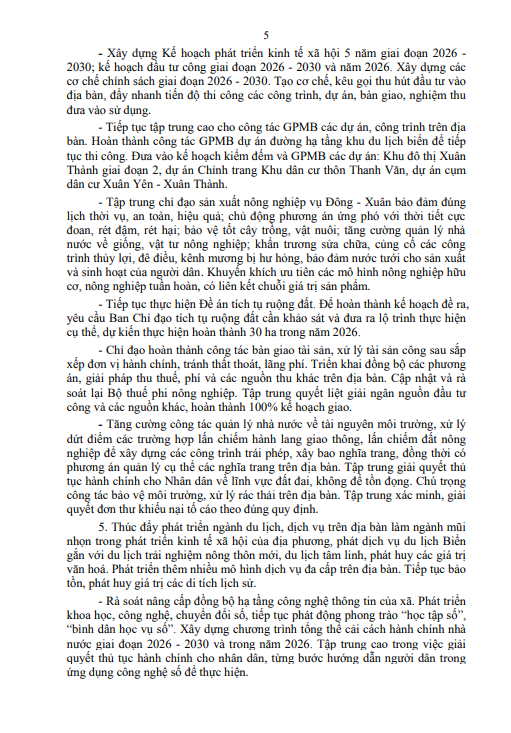 5

- Xây dựng Kế hoạch phát triển kinh tế xã hội 5 năm giai đoạn 2026 - 2030; kế hoạch đầu tư công giai đoạn 2026 - 2030 và năm 2026. Xây dựng các cơ chế chính sách giai đoạn 2026 - 2030. Tạo cơ chế, kêu gọi thu hút đầu tư vào địa bàn, đẩy nhanh tiến độ thi công các công trình, dự án, bàn giao, nghiệm thu đưa vào sử dụng.

- Tiếp tục tập trung cao cho công tác GPMB các dự án, công trình trên địa bàn. Hoàn thành công tác GPMB dự án đường hạ tầng khu du lịch biển để tiếp tục thi công. Đưa vào kế hoạch kiểm đếm và GPMB các dự án: Khu đô thị Xuân Thành giai đoạn 2, dự án Chỉnh trang Khu dân cư thôn Thanh Văn, dự án cụm dân cư Xuân Yên - Xuân Thành.

- Tập trung chỉ đạo sản xuất nông nghiệp vụ Đông - Xuân bảo đảm đúng lịch thời vụ, an toàn, hiệu quả; chủ động phương án ứng phó với thời tiết cực đoan, rét đậm, rét hại; bảo vệ tốt cây trồng, vật nuôi; tăng cường quản lý nhà nước về giống, vật tư nông nghiệp; khẩn trương sửa chữa, củng cố các công trình thủy lợi, đê điều, kênh mương bị hư hỏng, bảo đảm nước tưới cho sản xuất và sinh hoạt của người dân. Khuyến khích ưu tiên các mô hình nông nghiệp hữu cơ, nông nghiệp tuần hoàn, có liên kết chuỗi giá trị sản phẩm.

- Tiếp tục thực hiện Đề án tích tụ ruộng đất. Để hoàn thành kế hoạch đề ra, yêu cầu Ban Chỉ đạo tích tụ ruộng đất cần khảo sát và đưa ra lộ trình thực hiện cụ thể, dự kiến thực hiện hoàn thành 30 ha trong năm 2026.

- Chỉ đạo hoàn thành công tác bàn giao tài sản, xử lý tài sản công sau sắp xếp đơn vị hành chính, tránh thất thoát, lãng phí. Triển khai đồng bộ các phương án, giải pháp thu thuế, phí và các nguồn thu khác trên địa bàn. Cập nhật và rà soát lại Bộ thuế phi nông nghiệp. Tập trung quyết liệt giải ngân nguồn đầu tư công và các nguồn khác, hoàn thành 100% kế hoạch giao.

- Tăng cường công tác quản lý nhà nước về tài nguyên môi trường, xử lý dứt điểm các trường hợp lấn chiếm hành lang giao thông, lấn chiếm đất nông nghiệp để xây dựng các công trình trái phép, xây bao nghĩa trang, đồng thời có phương án quản lý cụ thể các nghĩa trang trên địa bàn. Tập trung giải quyết thủ tục hành chính cho Nhân dân về lĩnh vực đất đai, không để tồn đọng. Chú trọng công tác bảo vệ môi trường, xử lý rác thải trên địa bàn. Tập trung xác minh, giải quyết đơn thư khiếu nại tố cáo theo đúng quy định.

5. Thúc đẩy phát triển ngành du lịch, dịch vụ trên địa bàn làm ngành mũi nhọn trong phát triển kinh tế xã hội của địa phương, phát dịch vụ du lịch Biển gắn với du lịch trải nghiệm nông thôn mới, du lịch tâm linh, phát huy các giá trị văn hoá. Phát triển thêm nhiều mô hình dịch vụ đa cấp trên địa bàn. Tiếp tục bảo tồn, phát huy giá trị các di tích lịch sử.

- Rà soát nâng cấp đồng bộ hạ tầng công nghệ thông tin của xã. Phát triển khoa học, công nghệ, chuyển đổi số, tiếp tục phát động phong trào “học tập số”, “bình dân học vụ số”. Xây dựng chương trình tổng thể cải cách hành chính nhà nước giai đoạn 2026 - 2030 và trong năm 2026. Tập trung cao trong việc giải quyết thủ tục hành chính cho nhân dân, từng bước hướng dẫn người dân trong ứng dụng công nghệ số để thực hiện.